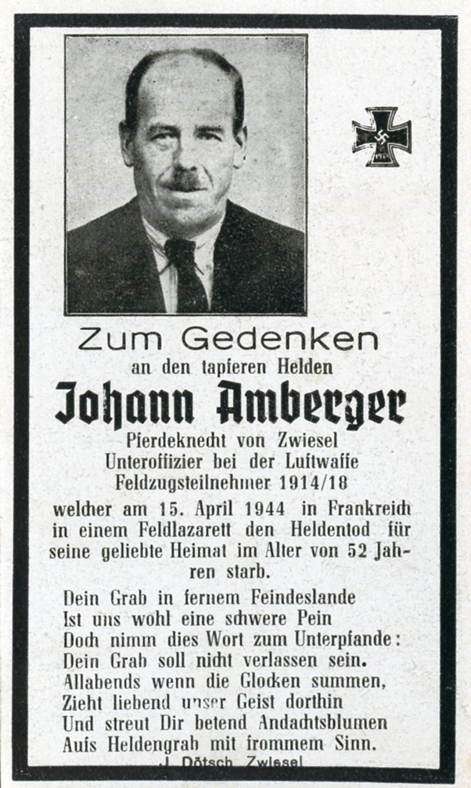 Zum Gedenken
an den tapferen Helden

Johann Amberger

Pferdeknecht von Zwiesel
Unteroffizier bei der Luftwaffe
Feldzugsteilnehmer 1914/18

welcher am 15. April 1944 in Frankreich in einem Feldlazarett den Heldentod für seine geliebte Heimat im Alter von 52 Jahren starb.

Dein Grab in fernem Feindeslande
Ist uns wohl eine schwere Pein
Doch nimm dies Wort zum Unterpfande:
Dein Grab soll nicht verlassen sein.
Allabends wenn die Glocken summen,
Zieht liebend unser Geist dorthin
Und streut Dir betend Andachtsblumen
Aufs Heldengrab mit frommem Sinn.

J. Dötsch, Zwiesel